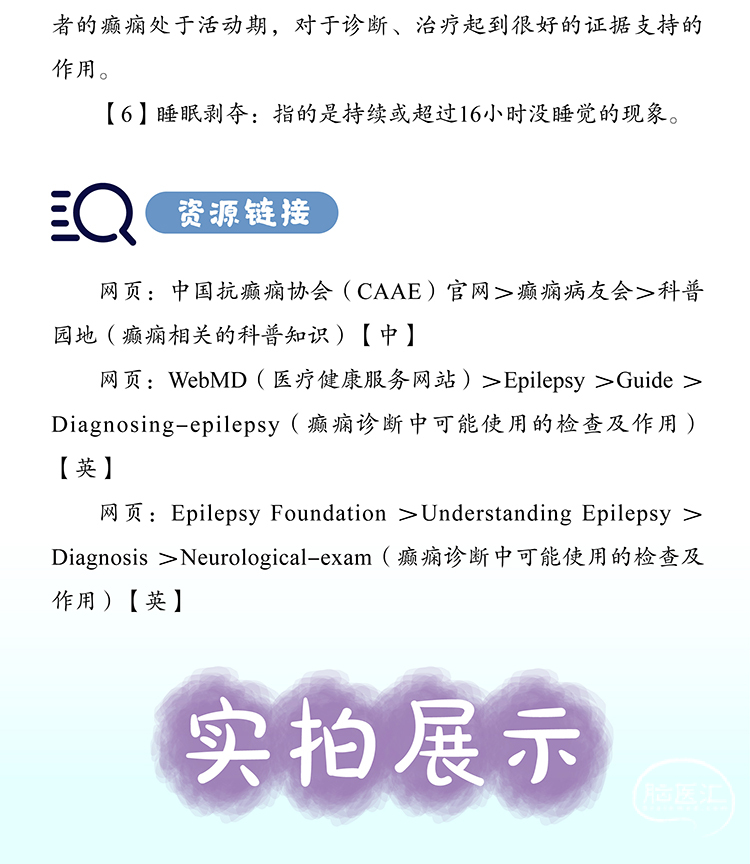 者的癫痫处于活动期，对于诊断、治疗起到很好的证据支持的作用。

【6】睡眠剥夺：指的是持续或超过16小时没睡觉的现象。

资源链接

网页：中国抗癫痫协会（CAAE）官网＞癫痫病友会＞科普园地（癫痫相关的科普知识）【中】

网页：WebMD（医疗健康服务网站）＞Epilepsy ＞Guide ＞Diagnosing-epilepsy（癫痫诊断中可能使用的检查及作用）【英】

网页：Epilepsy Foundation ＞Understanding Epilepsy ＞Diagnosis ＞Neurological-exam（癫痫诊断中可能使用的检查及作用）【英】

实拍展示

脑医汇